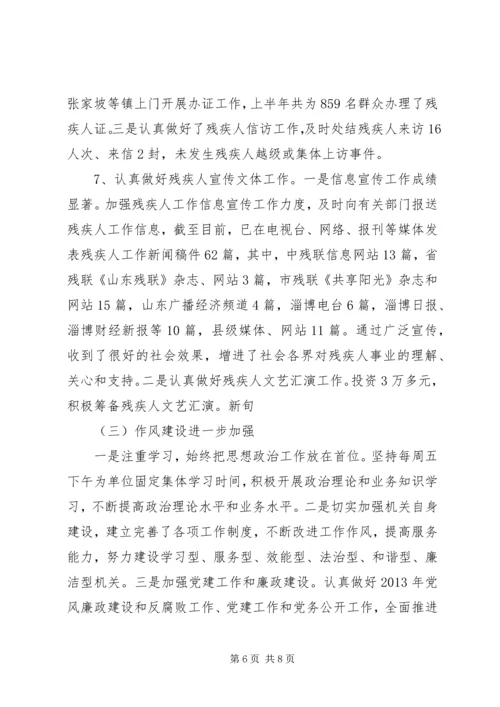 张家坡等镇上门开展办证工作，上半年共为859名群众办理了残疾人证。三是认真做好了残疾人信访工作，及时处结残疾人来访16人次、来信2封，未发生残疾人越级或集体上访事件。

7、认真做好残疾人宣传文体工作。一是信息宣传工作成绩显著。加强残疾人工作信息宣传工作力度，及时向有关部门报送残疾人工作信息，截至目前，已在电视台、网络、报刊等媒体发表残疾人工作新闻稿件62篇，其中，中残联信息网站13篇，省残联《山东残联》杂志、网站3篇，市残联《共享阳光》杂志和网站15篇，山东广播经济频道4篇，淄博电台6篇，淄博日报、淄博财经新报等10篇，县级媒体、网站11篇。通过广泛宣传，收到了很好的社会效果，增进了社会各界对残疾人事业的理解、关心和支持。二是认真做好残疾人文艺汇演工作。投资3万多元，积极筹备残疾人文艺汇演。新旬

（三）作风建设进一步加强

一是注重学习，始终把思想政治工作放在首位。坚持每周五下午为单位固定集体学习时间，积极开展政治理论和业务知识学习，不断提高政治理论水平和业务水平。二是切实加强机关自身建设，建立完善了各项工作制度，不断改进工作作风，提高服务能力，努力建设学习型、服务型、效能型、法治型、和谐型、廉洁型机关。三是加强党建工作和廉政建设。认真做好2013年党风廉政建设和反腐败工作、党建工作和党务公开工作，全面推进

第6页 共8页